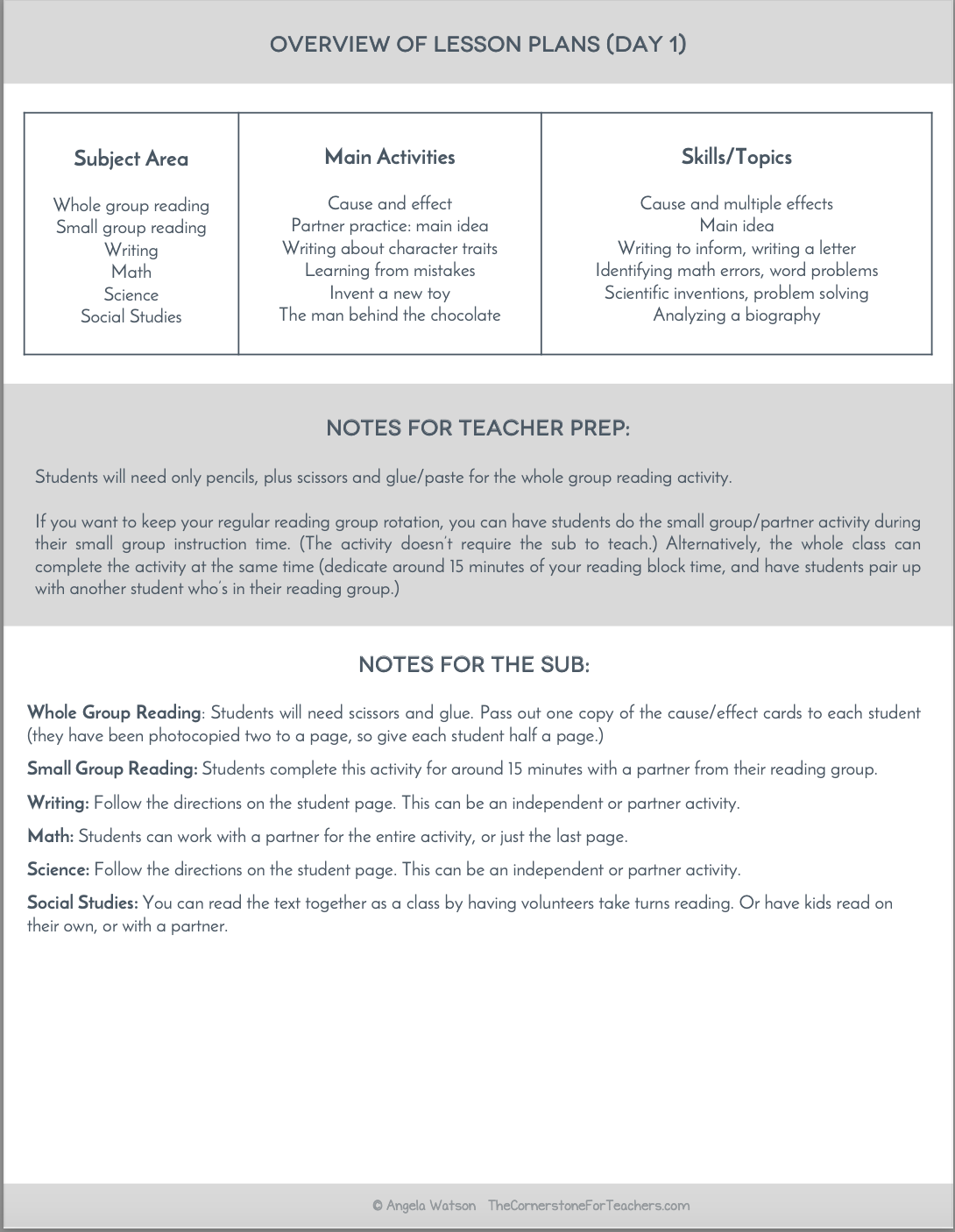 OVERVIEW OF LESSON PLANS (DAY 1)

| Subject Area | Main Activities | Skills/Topics |
|---|---|---|
| Whole group reading | Cause and effect | Cause and multiple effects |
| Small group reading | Partner practice: main idea | Main idea |
| Writing | Writing about character traits | Writing to inform, writing a letter |
| Math | Learning from mistakes | Identifying math errors, word problems |
| Science | Invent a new toy | Scientific inventions, problem solving |
| Social Studies | The man behind the chocolate | Analyzing a biography |

NOTES FOR TEACHER PREP:

Students will need only pencils, plus scissors and glue/paste for the whole group reading activity.

If you want to keep your regular reading group rotation, you can have students do the small group/partner activity during their small group instruction time. (The activity doesn't require the sub to teach.) Alternatively, the whole class can complete the activity at the same time (dedicate around 15 minutes of your reading block time, and have students pair up with another student who's in their reading group.)

NOTES FOR THE SUB:

Whole Group Reading: Students will need scissors and glue. Pass out one copy of the cause/effect cards to each student (they have been photocopied two to a page, so give each student half a page.)

Small Group Reading: Students complete this activity for around 15 minutes with a partner from their reading group.

Writing: Follow the directions on the student page. This can be an independent or partner activity.

Math: Students can work with a partner for the entire activity, or just the last page.

Science: Follow the directions on the student page. This can be an independent or partner activity.

Social Studies: You can read the text together as a class by having volunteers take turns reading. Or have kids read on their own, or with a partner.

© Angela Watson TheCornerstoneForTeachers.com